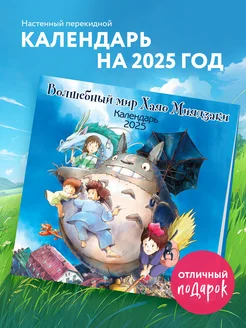 Настенный перекидной
КАЛЕНДАРЬ
НА 2025 ГОД

Волшебный мир Хаяо Миядзаки
Календарь
2025

ОТЛИЧНЫЙ
подарок